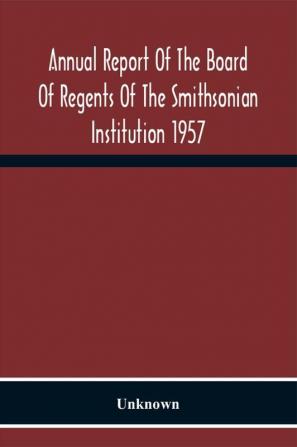 Annual Report Of The Board Of Regents Of The Smithsonian Institution 1957

Unknown